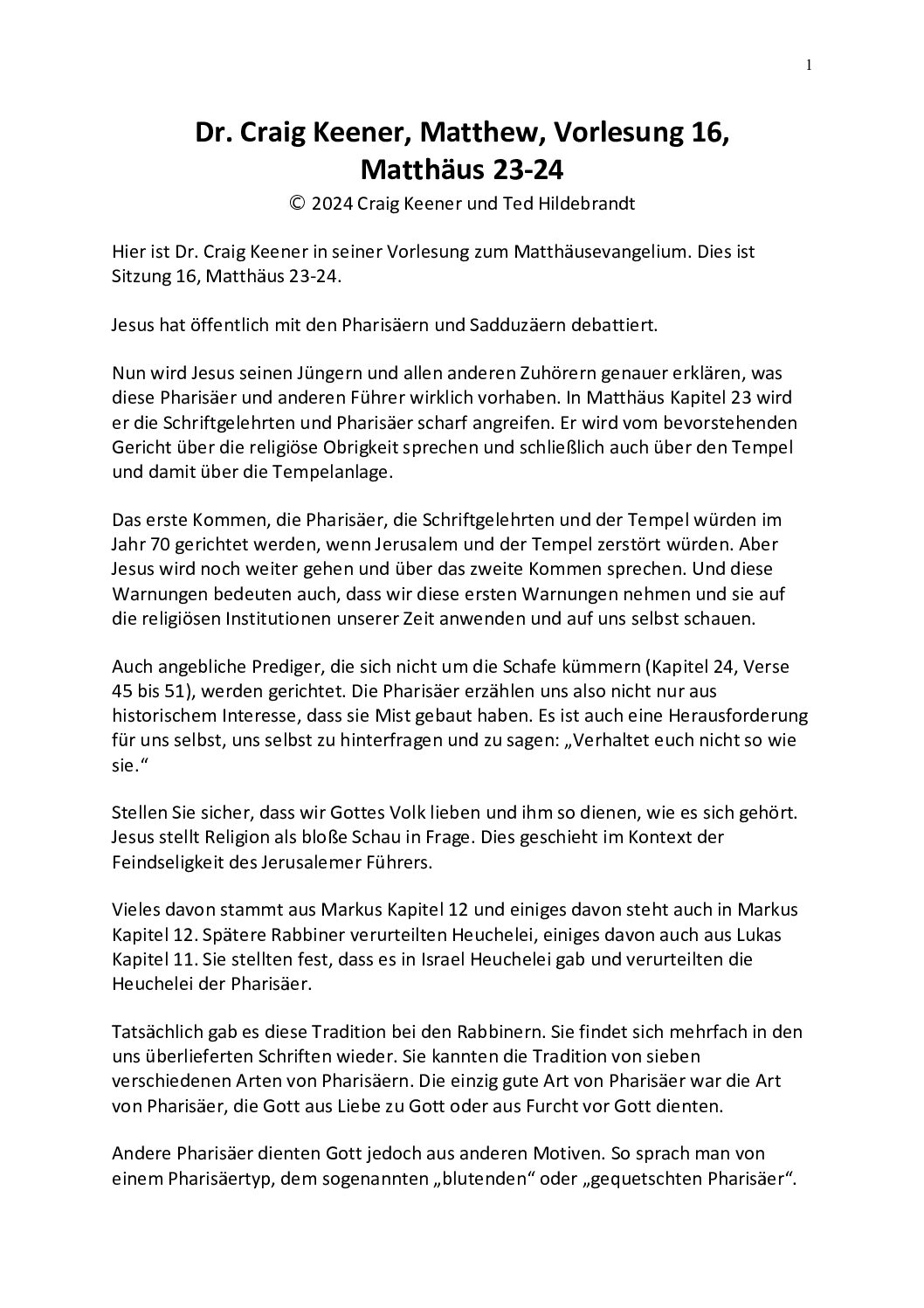 1

Dr. Craig Keener, Matthew, Vorlesung 16, Matthäus 23-24

© 2024 Craig Keener und Ted Hildebrandt

Hier ist Dr. Craig Keener in seiner Vorlesung zum Matthäusevangelium. Dies ist Sitzung 16, Matthäus 23-24.

Jesus hat öffentlich mit den Pharisäern und Sadduzäern debattiert.

Nun wird Jesus seinen Jüngern und allen anderen Zuhörern genauer erklären, was diese Pharisäer und anderen Führer wirklich vorhaben. In Matthäus Kapitel 23 wird er die Schriftgelehrten und Pharisäer scharf angreifen. Er wird vom bevorstehenden Gericht über die religiöse Obrigkeit sprechen und schließlich auch über den Tempel und damit über die Tempelanlage.

Das erste Kommen, die Pharisäer, die Schriftgelehrten und der Tempel würden im Jahr 70 gerichtet werden, wenn Jerusalem und der Tempel zerstört würden. Aber Jesus wird noch weiter gehen und über das zweite Kommen sprechen. Und diese Warnungen bedeuten auch, dass wir diese ersten Warnungen nehmen und sie auf die religiösen Institutionen unserer Zeit anwenden und auf uns selbst schauen.

Auch angebliche Prediger, die sich nicht um die Schafe kümmern (Kapitel 24, Verse 45 bis 51), werden gerichtet. Die Pharisäer erzählen uns also nicht nur aus historischem Interesse, dass sie Mist gebaut haben. Es ist auch eine Herausforderung für uns selbst, uns selbst zu hinterfragen und zu sagen: „Verhaltet euch nicht so wie sie.“

Stellen Sie sicher, dass wir Gottes Volk lieben und ihm so dienen, wie es sich gehört. Jesus stellt Religion als bloße Schau in Frage. Dies geschieht im Kontext der Feindseligkeit des Jerusalemer Führers.

Vieles davon stammt aus Markus Kapitel 12 und einiges davon steht auch in Markus Kapitel 12. Spätere Rabbiner verurteilten Heuchelei, einiges davon auch aus Lukas Kapitel 11. Sie stellten fest, dass es in Israel Heuchelei gab und verurteilten die Heuchelei der Pharisäer.

Tatsächlich gab es diese Tradition bei den Rabbinern. Sie findet sich mehrfach in den uns überlieferten Schriften wieder. Sie kannten die Tradition von sieben verschiedenen Arten von Pharisäern. Die einzig gute Art von Pharisäer war die Art von Pharisäer, die Gott aus Liebe zu Gott oder aus Furcht vor Gott dienten.

Andere Pharisäer dienten Gott jedoch aus anderen Motiven. So sprach man von einem Pharisäertyp, dem sogenannten „blutenden“ oder „gequetschten Pharisäer“.